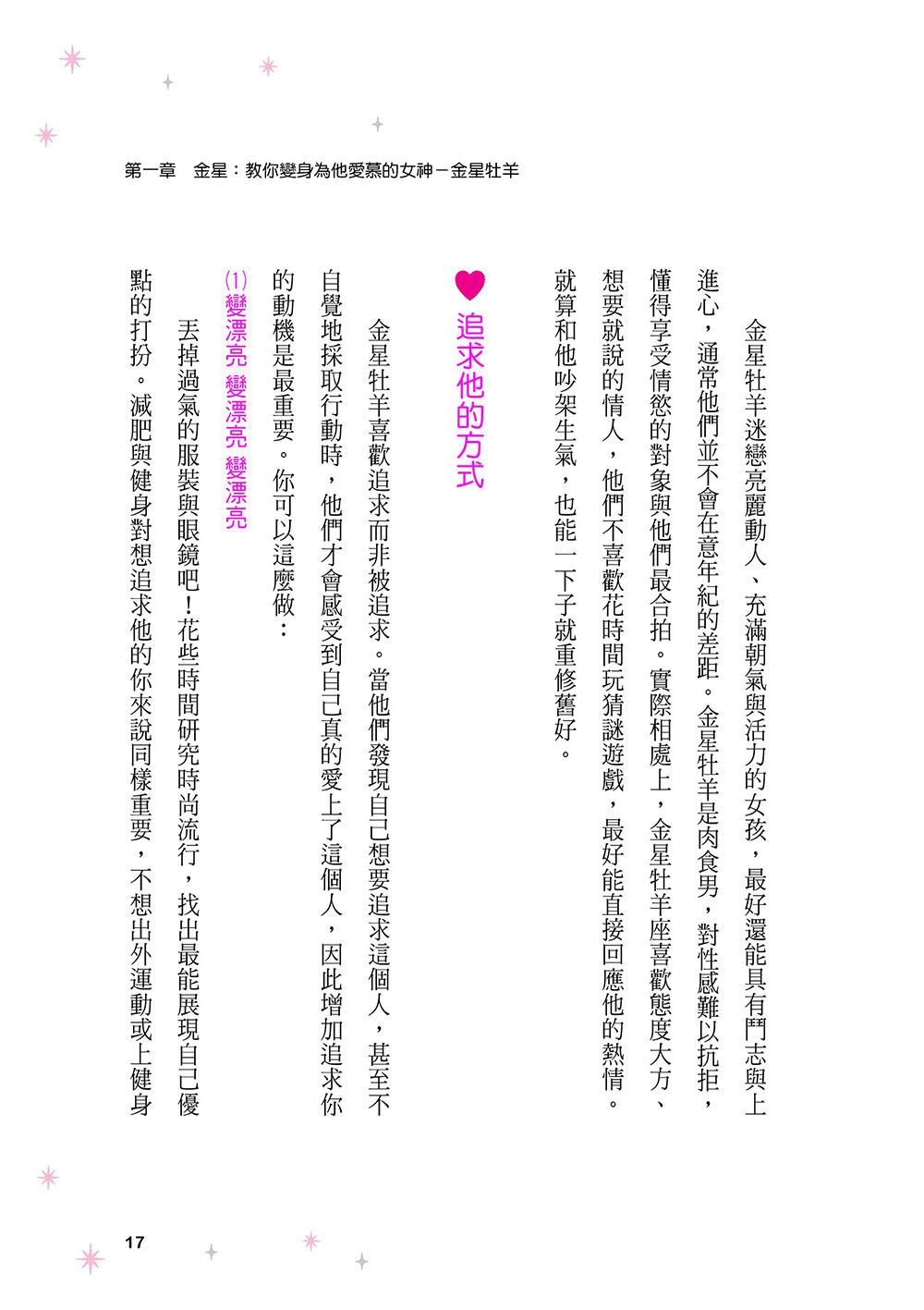 第一章　金星：教你變身為他愛慕的女神－金星牡羊

金星牡羊迷戀亮麗動人、充滿朝氣與活力的女孩，最好還能具有鬥志與上進心，通常他們並不會在意年紀的差距。金星牡羊是肉食男，對性感難以抗拒，懂得享受情慾的對象與他們最合拍。實際相處上，金星牡羊座喜歡態度大方、想要就說的情人，他們不喜歡花時間玩猜謎遊戲，最好能直接回應他的熱情。就算和他吵架生氣，也能一下子就重修舊好。

追求他的方式

金星牡羊喜歡追求而非被追求。當他們發現自己想要追求這個人，甚至不自覺地採取行動時，他們才會感受到自己真的愛上了這個人，因此增加追求你的動機是最重要。你可以這麼做：

(1) 變漂亮 變漂亮 變漂亮

丟掉過氣的服裝與眼鏡吧！花些時間研究時尚流行，找出最能展現自己優點的打扮。減肥與健身對想追求他的你來說同樣重要，不想出外運動或上健身

17